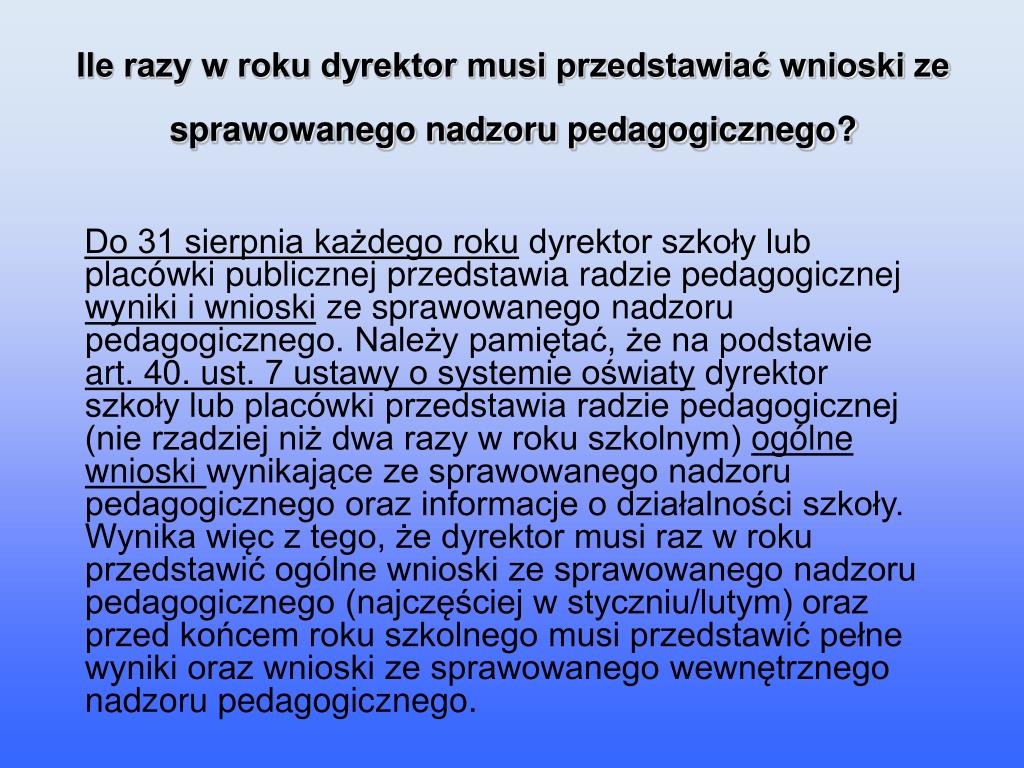 Ile razy w roku dyrektor musi przedstawiać wnioski ze sprawowanego nadzoru pedagogicznego?

Do 31 sierpnia każdego roku dyrektor szkoły lub placówki publicznej przedstawia radzie pedagogicznej wyniki i wnioski ze sprawowanego nadzoru pedagogicznego. Należy pamiętać, że na podstawie art. 40. ust. 7 ustawy o systemie oświaty dyrektor szkoły lub placówki przedstawia radzie pedagogicznej (nie rzadziej niż dwa razy w roku szkolnym) ogólne wnioski wynikające ze sprawowanego nadzoru pedagogicznego oraz informacje o działalności szkoły. Wynika więc z tego, że dyrektor musi raz w roku przedstawić ogólne wnioski ze sprawowanego nadzoru pedagogicznego (najczęściej w styczniu/lutym) oraz przed końcem roku szkolnego musi przedstawić pełne wyniki oraz wnioski ze sprawowanego wewnętrznego nadzoru pedagogicznego.